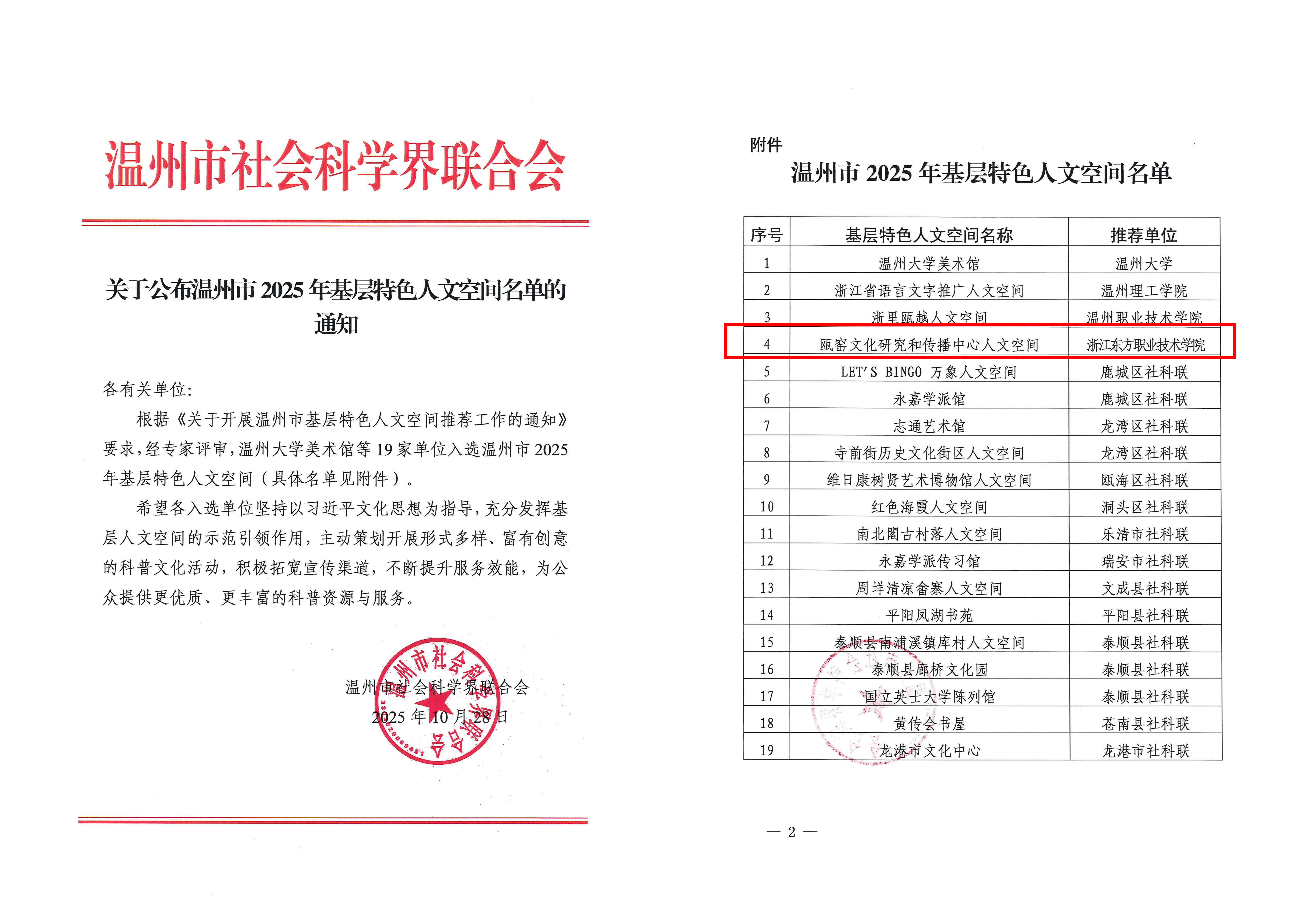 温州市社会科学界联合会

关于公布温州市 2025 年基层特色人文空间名单的通知

各有关单位:

根据《关于开展温州市基层特色人文空间推荐工作的通知》要求，经专家评审，温州大学美术馆等 19 家单位入选温州市 2025 年基层特色人文空间（具体名单见附件）。

希望各入选单位坚持以习近平文化思想为指导，充分发挥基层人文空间的示范引领作用，主动策划开展形式多样、富有创意的科普文化活动，积极拓宽宣传渠道，不断提升服务效能，为公众提供更优质、更丰富的科普资源与服务。

温州市社会科学界联合会
2025 年 10 月 28 日

温州市社会科学界联合会

附件

温州市 2025 年基层特色人文空间名单

| 序号 | 基层特色人文空间名称 | 推荐单位 |
|---|---|---|
| 1 | 温州大学美术馆 | 温州大学 |
| 2 | 浙江省语言文字推广人文空间 | 温州理工学院 |
| 3 | 浙里瓯越人文空间 | 温州职业技术学院 |
| 4 | 瓯窑文化研究和传播中心人文空间 | 浙江东方职业技术学院 |
| 5 | LET'S BINGO 万象人文空间 | 鹿城区社科联 |
| 6 | 永嘉学派馆 | 鹿城区社科联 |
| 7 | 志通艺术馆 | 龙湾区社科联 |
| 8 | 寺前街历史文化街区人文空间 | 龙湾区社科联 |
| 9 | 维日康树贤艺术博物馆人文空间 | 瓯海区社科联 |
| 10 | 红色海霞人文空间 | 洞头区社科联 |
| 11 | 南北阁古村落人文空间 | 乐清市社科联 |
| 12 | 永嘉学派传习馆 | 瑞安市社科联 |
| 13 | 周垟清凉畲寨人文空间 | 文成县社科联 |
| 14 | 平阳凤湖书苑 | 平阳县社科联 |
| 15 | 泰顺县南浦溪镇库村人文空间 | 泰顺县社科联 |
| 16 | 泰顺县廊桥文化园 | 泰顺县社科联 |
| 17 | 国立英士大学陈列馆 | 泰顺县社科联 |
| 18 | 黄传会书屋 | 苍南县社科联 |
| 19 | 龙港市文化中心 | 龙港市社科联 |

— 2 —